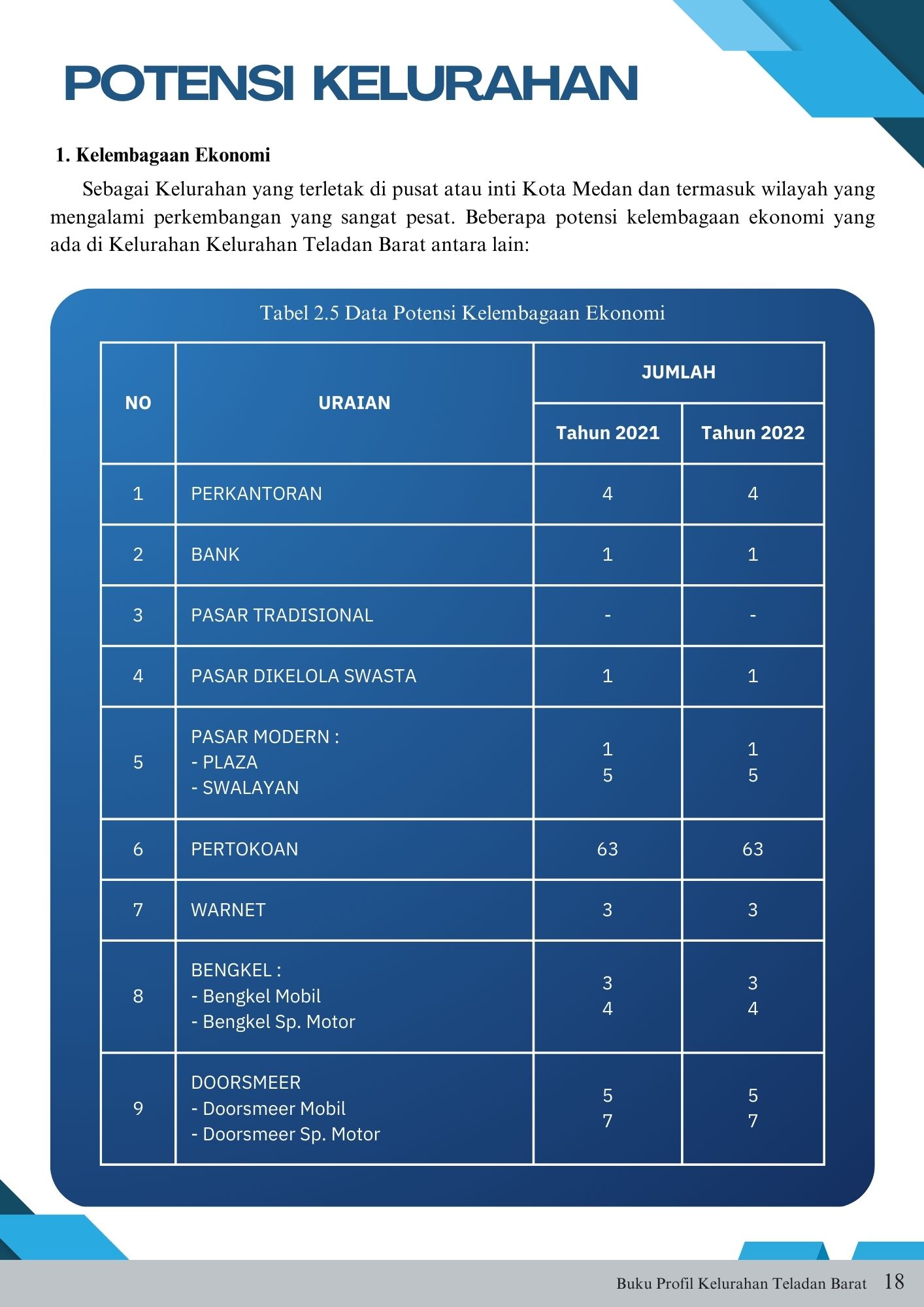 POTENSI KELURAHAN

1. Kelembagaan Ekonomi

Sebagai Kelurahan yang terletak di pusat atau inti Kota Medan dan termasuk wilayah yang mengalami perkembangan yang sangat pesat. Beberapa potensi kelembagaan ekonomi yang ada di Kelurahan Kelurahan Teladan Barat antara lain:

Tabel 2.5 Data Potensi Kelembagaan Ekonomi

| NO | URAIAN | JUMLAH Tahun 2021 | JUMLAH Tahun 2022 |
|---|---|---|---|
| 1 | PERKANTORAN | 4 | 4 |
| 2 | BANK | 1 | 1 |
| 3 | PASAR TRADISIONAL | - | - |
| 4 | PASAR DIKELOLA SWASTA | 1 | 1 |
| 5 | PASAR MODERN : - PLAZA - SWALAYAN | 1 5 | 1 5 |
| 6 | PERTOKOAN | 63 | 63 |
| 7 | WARNET | 3 | 3 |
| 8 | BENGKEL : - Bengkel Mobil - Bengkel Sp. Motor | 3 4 | 3 4 |
| 9 | DOORSMEER - Doorsmeer Mobil - Doorsmeer Sp. Motor | 5 7 | 5 7 |

Buku Profil Kelurahan Teladan Barat 18